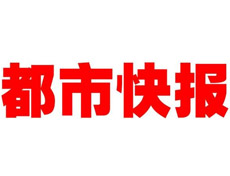 都市快报